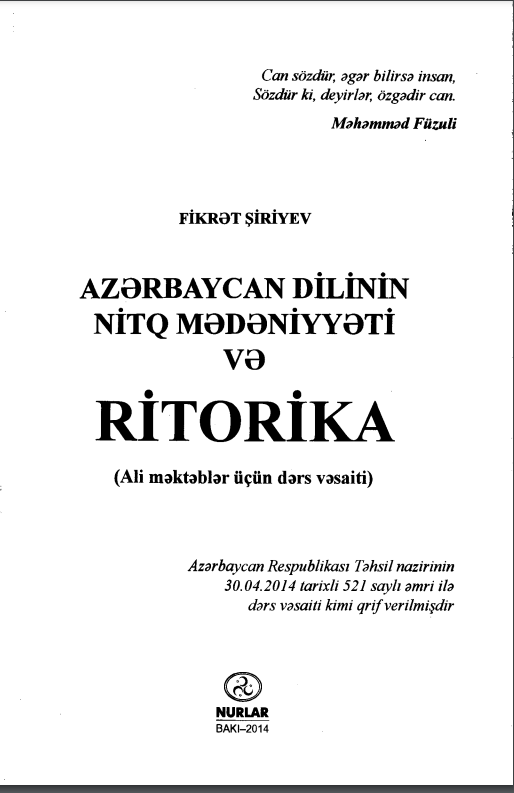 Can sözdür, əgər bilirsə insan,
Sözdür ki, deyirlər, özgədir can.

Məhəmməd Füzuli

FİKRƏT ŞİRİYEV

AZƏRBAYCAN DİLİNİN
NİTQ MƏDƏNİYYƏTİ
VƏ
RİTORİKA

(Ali məktəblər üçün dərs vəsaiti)

Azərbaycan Respublikası Təhsil nazirinin
30.04.2014 tarixli 521 saylı əmri ilə
dərs vəsaiti kimi qrif verilmişdir

NURLAR
BAKI–2014